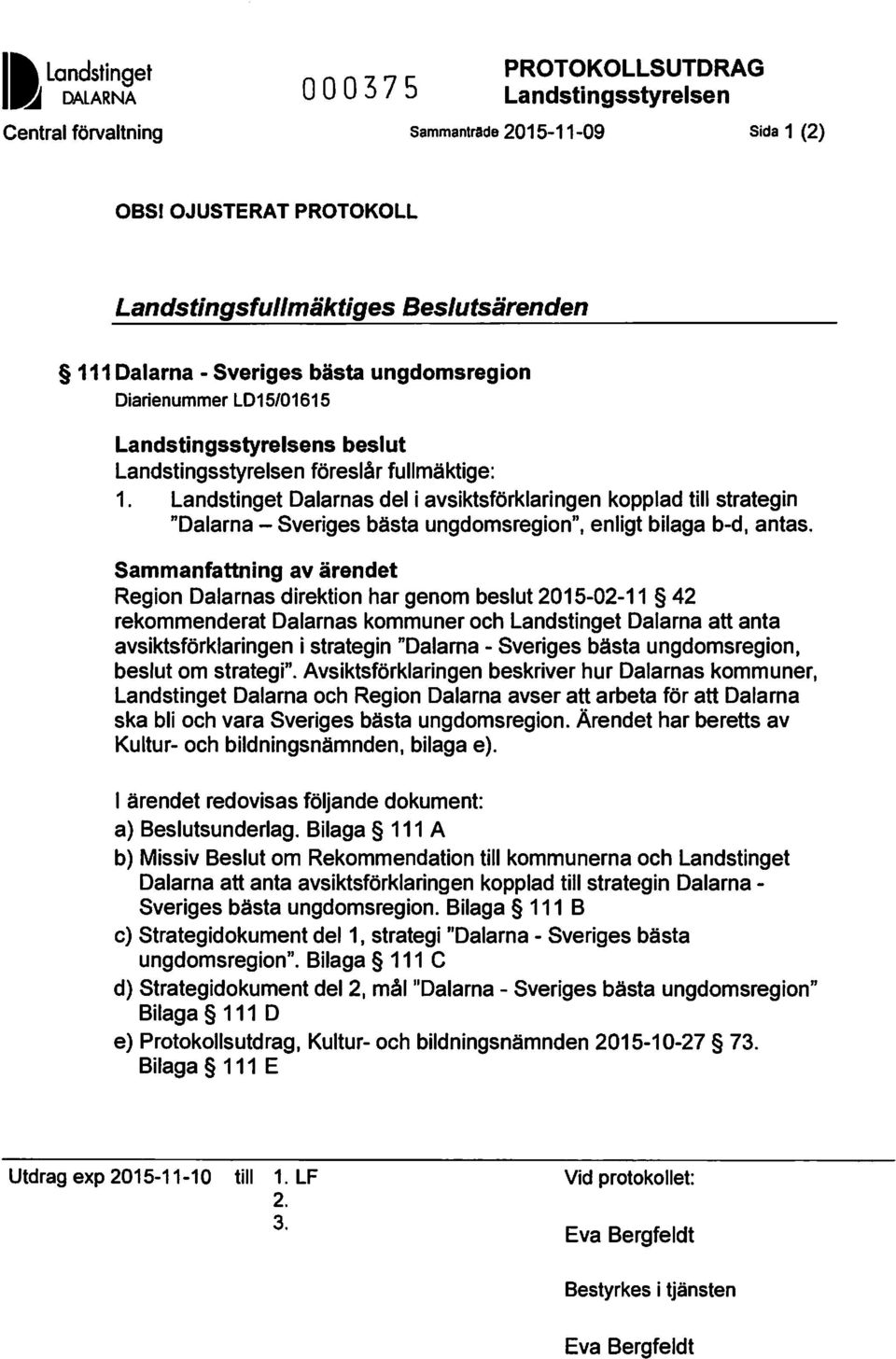 Landstinget DALARNA

000375

PROTOKOLLSUTDRAG
Landstingsstyrelsen

Central förvaltning

Sammanträde 2015-11-09

Sida 1 (2)

OBS! OJUSTERAT PROTOKOLL

Landstingsfullmäktiges Beslutsärenden

§ 111 Dalarna - Sveriges bästa ungdomsregion
Diarienummer LD15/01615

Landstingsstyrelsens beslut
Landstingsstyrelsen föreslår fullmäktige:
1. Landstinget Dalarnas del i avsiktsförklaringen kopplad till strategin "Dalarna – Sveriges bästa ungdomsregion", enligt bilaga b-d, antas.

Sammanfattning av ärendet
Region Dalarnas direktion har genom beslut 2015-02-11 § 42 rekommenderat Dalarnas kommuner och Landstinget Dalarna att anta avsiktsförklaringen i strategin "Dalarna - Sveriges bästa ungdomsregion, beslut om strategi". Avsiktsförklaringen beskriver hur Dalarnas kommuner, Landstinget Dalarna och Region Dalarna avser att arbeta för att Dalarna ska bli och vara Sveriges bästa ungdomsregion. Ärendet har beretts av Kultur- och bildningsnämnden, bilaga e).

I ärendet redovisas följande dokument:
a) Beslutsunderlag. Bilaga § 111 A
b) Missiv Beslut om Rekommendation till kommunerna och Landstinget Dalarna att anta avsiktsförklaringen kopplad till strategin Dalarna - Sveriges bästa ungdomsregion. Bilaga § 111 B
c) Strategidokument del 1, strategi "Dalarna - Sveriges bästa ungdomsregion". Bilaga § 111 C
d) Strategidokument del 2, mål "Dalarna - Sveriges bästa ungdomsregion" Bilaga § 111 D
e) Protokollsutdrag, Kultur- och bildningsnämnden 2015-10-27 § 73. Bilaga § 111 E

Utdrag exp 2015-11-10 till 1. LF
2.
3.

Vid protokollet:

Eva Bergfeldt

Bestyrkes i tjänsten

Eva Bergfeldt